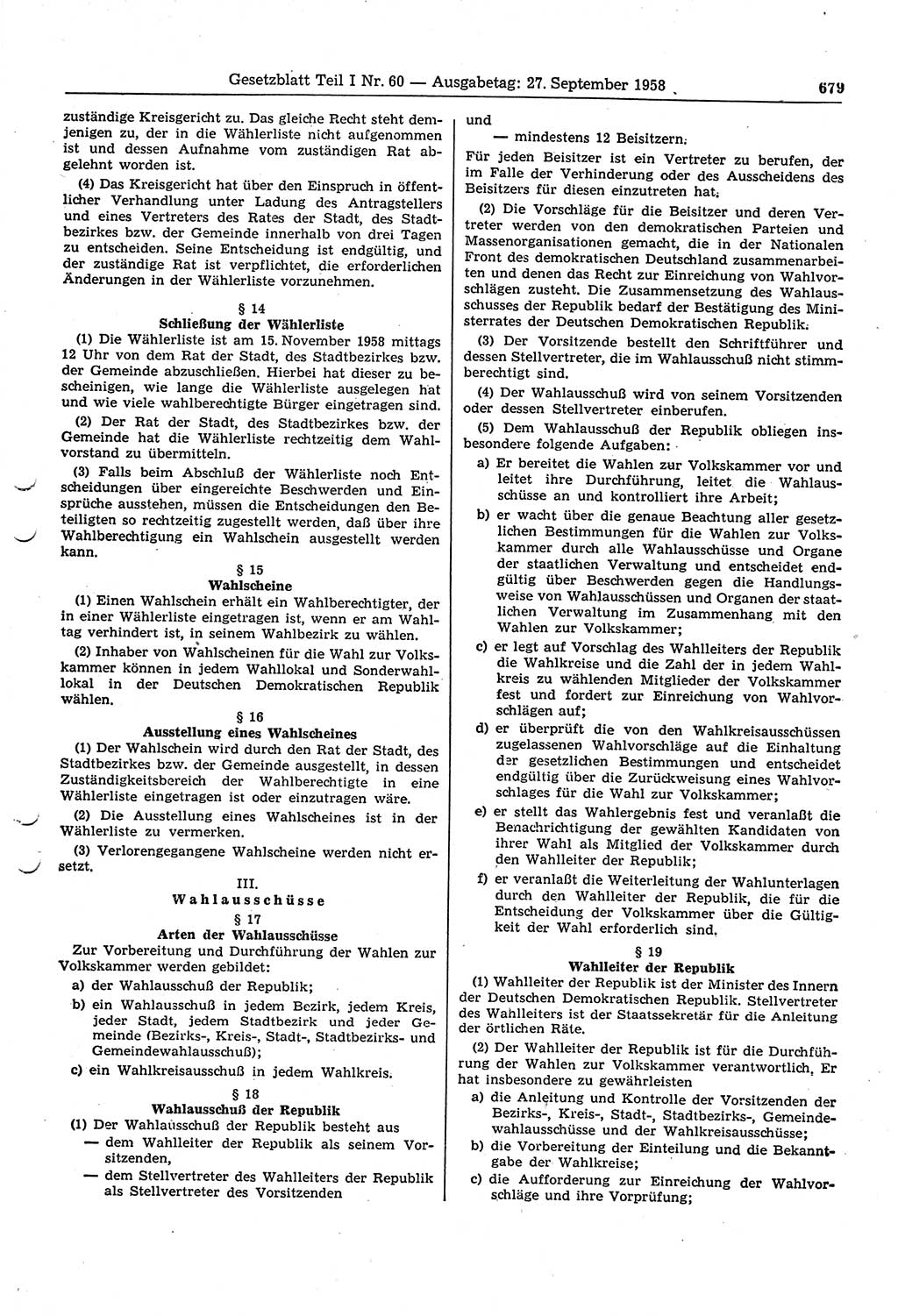 Gesetzblatt Teil I Nr. 60 — Ausgabetag: 27. September 1958 679

zuständige Kreisgericht zu. Das gleiche Recht steht demjenigen zu, der in die Wählerliste nicht aufgenommen ist und dessen Aufnahme vom zuständigen Rat abgelehnt worden ist.

(4) Das Kreisgericht hat über den Einspruch in öffentlicher Verhandlung unter Ladung des Antragstellers und eines Vertreters des Rates der Stadt, des Stadtbezirkes bzw. der Gemeinde innerhalb von drei Tagen zu entscheiden. Seine Entscheidung ist endgültig, und der zuständige Rat ist verpflichtet, die erforderlichen Änderungen in der Wählerliste vorzunehmen.

§ 14
Schließung der Wählerliste

(1) Die Wählerliste ist am 15. November 1958 mittags 12 Uhr von dem Rat der Stadt, des Stadtbezirkes bzw. der Gemeinde abzuschließen. Hierbei hat dieser zu bescheinigen, wie lange die Wählerliste ausgelegen hat und wie viele wahlberechtigte Bürger eingetragen sind.

(2) Der Rat der Stadt, des Stadtbezirkes bzw. der Gemeinde hat die Wählerliste rechtzeitig dem Wahlvorstand zu übermitteln.

(3) Falls beim Abschluß der Wählerliste noch Entscheidungen über eingereichte Beschwerden und Einsprüche ausstehen, müssen die Entscheidungen den Beteiligten so rechtzeitig zugestellt werden, daß über ihre Wahlberechtigung ein Wahlschein ausgestellt werden kann.

§ 15
Wahlscheine

(1) Einen Wahlschein erhält ein Wahlberechtigter, der in einer Wählerliste eingetragen ist, wenn er am Wahltag verhindert ist, in seinem Wahlbezirk zu wählen.

(2) Inhaber von Wahlscheinen für die Wahl zur Volkskammer können in jedem Wahllokal und Sonderwahllokal in der Deutschen Demokratischen Republik wählen.

§ 16
Ausstellung eines Wahlscheines

(1) Der Wahlschein wird durch den Rat der Stadt, des Stadtbezirkes bzw. der Gemeinde ausgestellt, in dessen Zuständigkeitsbereich der Wahlberechtigte in eine Wählerliste eingetragen ist oder einzutragen wäre.

(2) Die Ausstellung eines Wahlscheines ist in der Wählerliste zu vermerken.

(3) Verlorengegangene Wahlscheine werden nicht ersetzt.

III.
Wahlausschüsse

§ 17
Arten der Wahlausschüsse

Zur Vorbereitung und Durchführung der Wahlen zur Volkskammer werden gebildet:

a) der Wahlausschuß der Republik;

b) ein Wahlausschuß in jedem Bezirk, jedem Kreis, jeder Stadt, jedem Stadtbezirk und jeder Gemeinde (Bezirks-, Kreis-, Stadt-, Stadtbezirks- und Gemeindewahlausschuß);

c) ein Wahlkreisausschuß in jedem Wahlkreis.

§ 18
Wahlausschuß der Republik

(1) Der Wahlausschuß der Republik besteht aus
— dem Wahlleiter der Republik als seinem Vorsitzenden,
— dem Stellvertreter des Wahlleiters der Republik als Stellvertreter des Vorsitzenden
und
— mindestens 12 Beisitzern.

Für jeden Beisitzer ist ein Vertreter zu berufen, der im Falle der Verhinderung oder des Ausscheidens des Beisitzers für diesen einzutreten hat.

(2) Die Vorschläge für die Beisitzer und deren Vertreter werden von den demokratischen Parteien und Massenorganisationen gemacht, die in der Nationalen Front des demokratischen Deutschland zusammenarbeiten und denen das Recht zur Einreichung von Wahlvorschlägen zusteht. Die Zusammensetzung des Wahlausschusses der Republik bedarf der Bestätigung des Ministerrates der Deutschen Demokratischen Republik.

(3) Der Vorsitzende bestellt den Schriftführer und dessen Stellvertreter, die im Wahlausschuß nicht stimmberechtigt sind.

(4) Der Wahlausschuß wird von seinem Vorsitzenden oder dessen Stellvertreter einberufen.

(5) Dem Wahlausschuß der Republik obliegen insbesondere folgende Aufgaben:

a) Er bereitet die Wahlen zur Volkskammer vor und leitet ihre Durchführung, leitet die Wahlausschüsse an und kontrolliert ihre Arbeit;

b) er wacht über die genaue Beachtung aller gesetzlichen Bestimmungen für die Wahlen zur Volkskammer durch alle Wahlausschüsse und Organe der staatlichen Verwaltung und entscheidet endgültig über Beschwerden gegen die Handlungsweise von Wahlausschüssen und Organen der staatlichen Verwaltung im Zusammenhang mit den Wahlen zur Volkskammer;

c) er legt auf Vorschlag des Wahlleiters der Republik die Wahlkreise und die Zahl der in jedem Wahlkreis zu wählenden Mitglieder der Volkskammer fest und fordert zur Einreichung von Wahlvorschlägen auf;

d) er überprüft die von den Wahlkreisausschüssen zugelassenen Wahlvorschläge auf die Einhaltung der gesetzlichen Bestimmungen und entscheidet endgültig über die Zurückweisung eines Wahlvorschlages für die Wahl zur Volkskammer;

e) er stellt das Wahlergebnis fest und veranlaßt die Benachrichtigung der gewählten Kandidaten von ihrer Wahl als Mitglied der Volkskammer durch den Wahlleiter der Republik;

f) er veranlaßt die Weiterleitung der Wahlunterlagen durch den Wahlleiter der Republik, die für die Entscheidung der Volkskammer über die Gültigkeit der Wahl erforderlich sind.

§ 19
Wahlleiter der Republik

(1) Wahlleiter der Republik ist der Minister des Innern der Deutschen Demokratischen Republik. Stellvertreter des Wahlleiters ist der Staatssekretär für die Anleitung der örtlichen Räte.

(2) Der Wahlleiter der Republik ist für die Durchführung der Wahlen zur Volkskammer verantwortlich. Er hat insbesondere zu gewährleisten

a) die Anleitung und Kontrolle der Vorsitzenden der Bezirks-, Kreis-, Stadt-, Stadtbezirks-, Gemeindewahlausschüsse und der Wahlkreisausschüsse;

b) die Vorbereitung der Einteilung und die Bekanntgabe der Wahlkreise;

c) die Aufforderung zur Einreichung der Wahlvorschläge und ihre Vorprüfung;